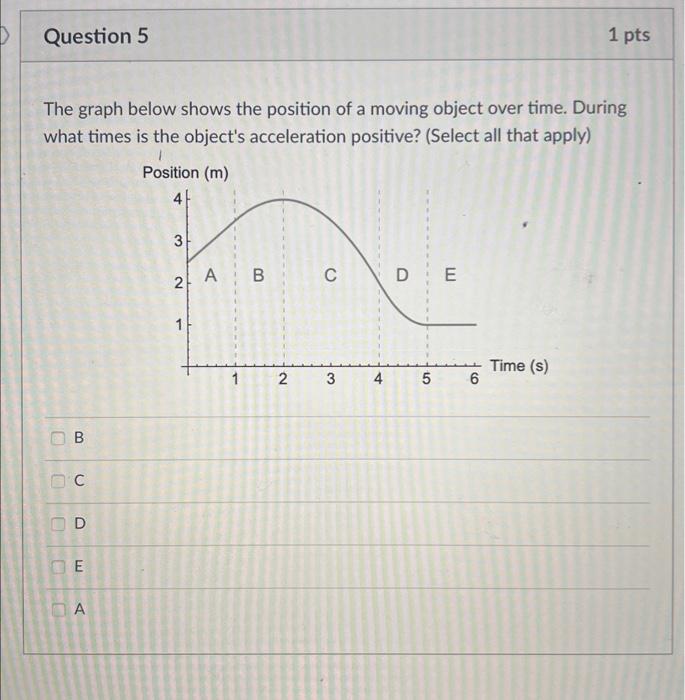 Question 5

1 pts

The graph below shows the position of a moving object over time. During what times is the object's acceleration positive? (Select all that apply)

Position (m)
4
3
2
1
A B C D E
1 2 3 4 5 6
Time (s)

B

C

D

E

A